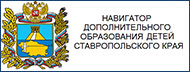 НАВИГАТОР
ДОПОЛНИТЕЛЬНОГО
ОБРАЗОВАНИЯ ДЕТЕЙ
СТАВРОПОЛЬСКОГО КРАЯ